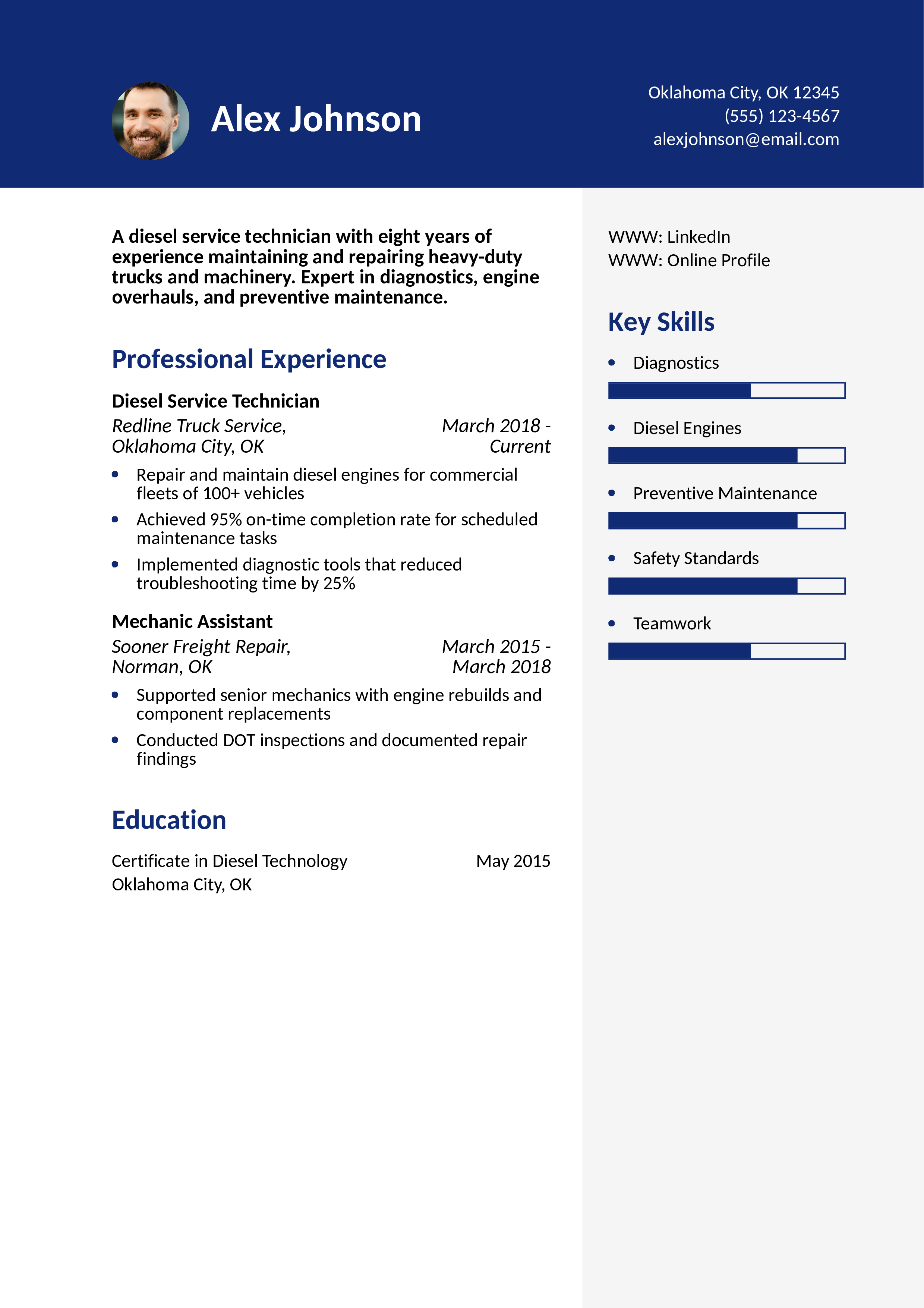 Alex Johnson

Oklahoma City, OK 12345
(555) 123-4567
alexjohnson@email.com

A diesel service technician with eight years of experience maintaining and repairing heavy-duty trucks and machinery. Expert in diagnostics, engine overhauls, and preventive maintenance.

Professional Experience

Diesel Service Technician
Redline Truck Service, Oklahoma City, OK
March 2018 - Current

• Repair and maintain diesel engines for commercial fleets of 100+ vehicles
• Achieved 95% on-time completion rate for scheduled maintenance tasks
• Implemented diagnostic tools that reduced troubleshooting time by 25%

Mechanic Assistant
Sooner Freight Repair, Norman, OK
March 2015 - March 2018

• Supported senior mechanics with engine rebuilds and component replacements
• Conducted DOT inspections and documented repair findings

Education

Certificate in Diesel Technology
May 2015
Oklahoma City, OK

WWW: LinkedIn
WWW: Online Profile

Key Skills

• Diagnostics
• Diesel Engines
• Preventive Maintenance
• Safety Standards
• Teamwork